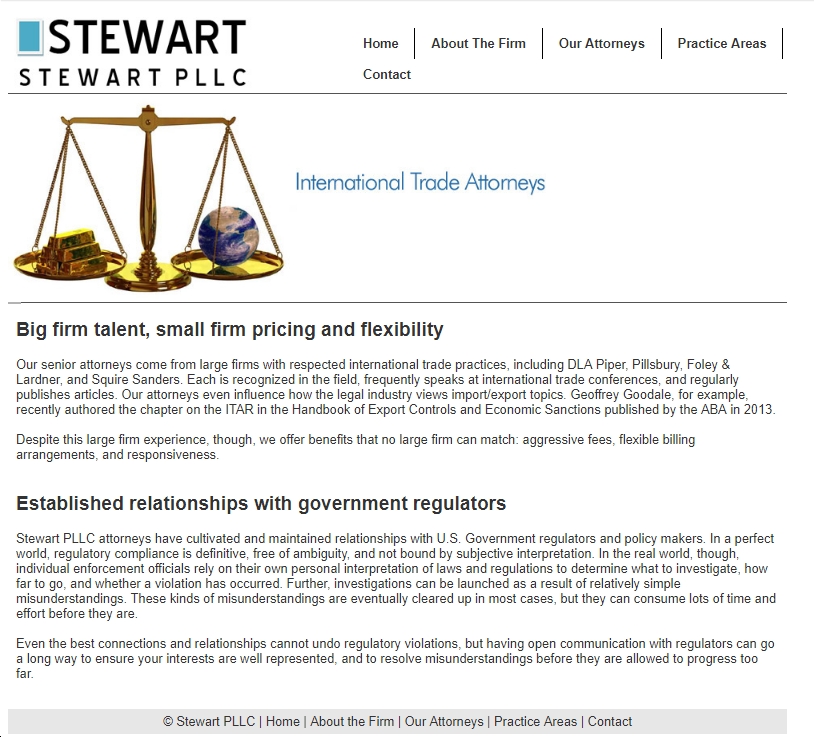 STEWART
STEWART PLLC

Home | About The Firm | Our Attorneys | Practice Areas | Contact

International Trade Attorneys

Big firm talent, small firm pricing and flexibility

Our senior attorneys come from large firms with respected international trade practices, including DLA Piper, Pillsbury, Foley & Lardner, and Squire Sanders. Each is recognized in the field, frequently speaks at international trade conferences, and regularly publishes articles. Our attorneys even influence how the legal industry views import/export topics. Geoffrey Goodale, for example, recently authored the chapter on the ITAR in the Handbook of Export Controls and Economic Sanctions published by the ABA in 2013.

Despite this large firm experience, though, we offer benefits that no large firm can match: aggressive fees, flexible billing arrangements, and responsiveness.

Established relationships with government regulators

Stewart PLLC attorneys have cultivated and maintained relationships with U.S. Government regulators and policy makers. In a perfect world, regulatory compliance is definitive, free of ambiguity, and not bound by subjective interpretation. In the real world, though, individual enforcement officials rely on their own personal interpretation of laws and regulations to determine what to investigate, how far to go, and whether a violation has occurred. Further, investigations can be launched as a result of relatively simple misunderstandings. These kinds of misunderstandings are eventually cleared up in most cases, but they can consume lots of time and effort before they are.

Even the best connections and relationships cannot undo regulatory violations, but having open communication with regulators can go a long way to ensure your interests are well represented, and to resolve misunderstandings before they are allowed to progress too far.

© Stewart PLLC | Home | About the Firm | Our Attorneys | Practice Areas | Contact